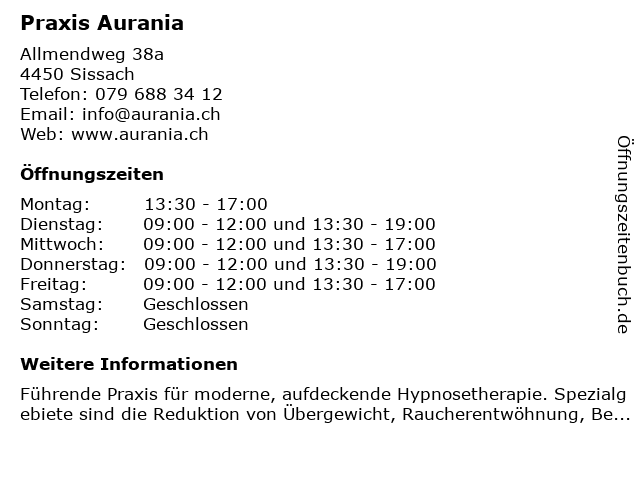 Praxis Aurania

Allmendweg 38a
4450 Sissach
Telefon: 079 688 34 12
Email: info@aurania.ch
Web: www.aurania.ch

Öffnungszeiten

Montag: 13:30 - 17:00
Dienstag: 09:00 - 12:00 und 13:30 - 19:00
Mittwoch: 09:00 - 12:00 und 13:30 - 17:00
Donnerstag: 09:00 - 12:00 und 13:30 - 19:00
Freitag: 09:00 - 12:00 und 13:30 - 17:00
Samstag: Geschlossen
Sonntag: Geschlossen

Weitere Informationen

Führende Praxis für moderne, aufdeckende Hypnosetherapie. Spezialgebiete sind die Reduktion von Übergewicht, Raucherentwöhnung, Be...

Öffnungszeitenbuch.de